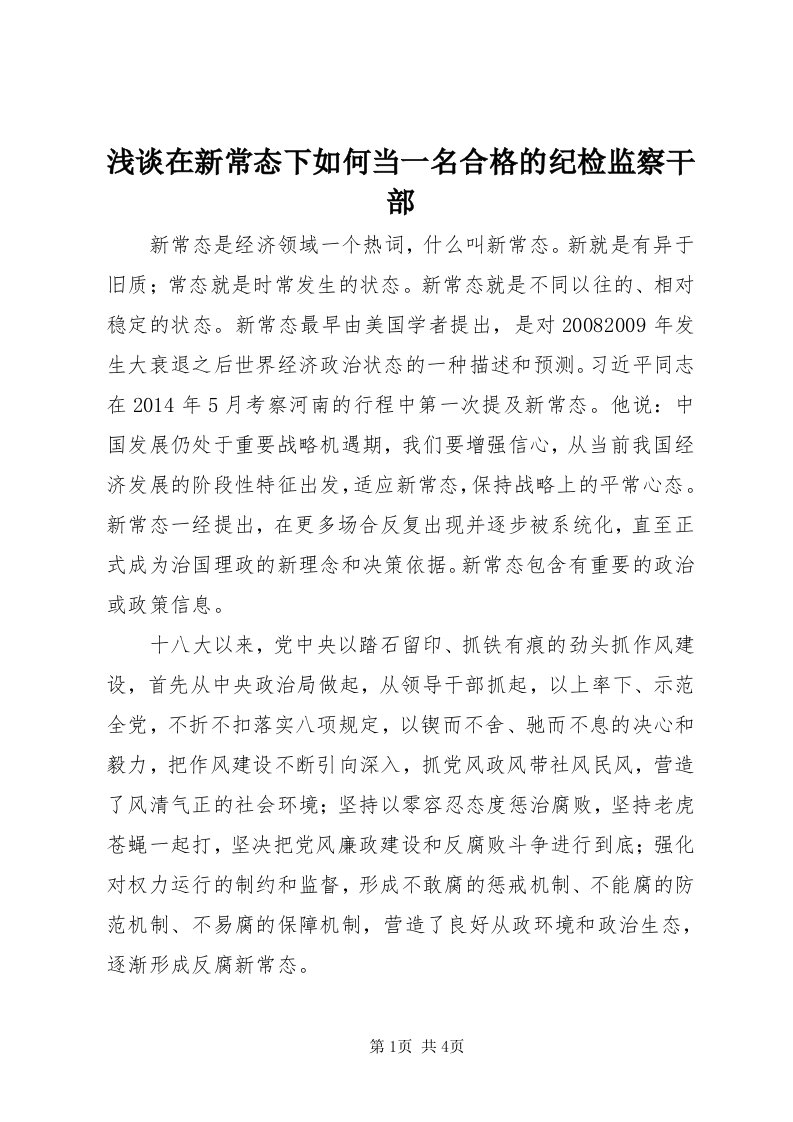 浅谈在新常态下如何当一名合格的纪检监察干部

新常态是经济领域一个热词，什么叫新常态。新就是有异于旧质；常态就是时常发生的状态。新常态就是不同以往的、相对稳定的状态。新常态最早由美国学者提出，是对20082009年发生大衰退之后世界经济政治状态的一种描述和预测。习近平同志在2014年5月考察河南的行程中第一次提及新常态。他说：中国发展仍处于重要战略机遇期，我们要增强信心，从当前我国经济发展的阶段性特征出发，适应新常态，保持战略上的平常心态。新常态一经提出，在更多场合反复出现并逐步被系统化，直至正式成为治国理政的新理念和决策依据。新常态包含有重要的政治或政策信息。

十八大以来，党中央以踏石留印、抓铁有痕的劲头抓作风建设，首先从中央政治局做起，从领导干部抓起，以上率下、示范全党，不折不扣落实八项规定，以锲而不舍、驰而不息的决心和毅力，把作风建设不断引向深入，抓党风政风带社风民风，营造了风清气正的社会环境；坚持以零容忍态度惩治腐败，坚持老虎苍蝇一起打，坚决把党风廉政建设和反腐败斗争进行到底；强化对权力运行的制约和监督，形成不敢腐的惩戒机制、不能腐的防范机制、不易腐的保障机制，营造了良好从政环境和政治生态，逐渐形成反腐新常态。

第1页 共4页